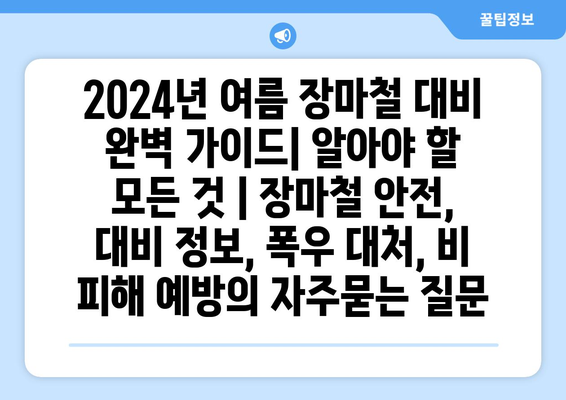 꿀팁정보

2024년 여름 장마철 대비 완벽 가이드| 알아야 할 모든 것 | 장마철 안전, 대비 정보, 폭우 대처, 비 피해 예방의 자주묻는 질문